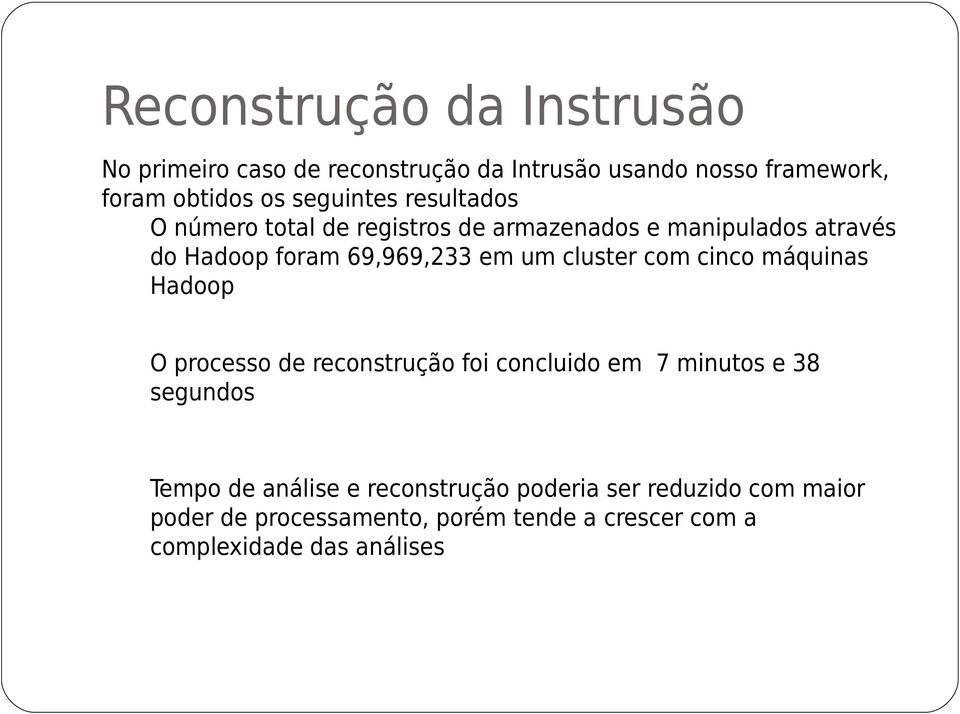 Reconstrução da Instrusão

No primeiro caso de reconstrução da Intrusão usando nosso framework, foram obtidos os seguintes resultados

O número total de registros de armazenados e manipulados através do Hadoop foram 69,969,233 em um cluster com cinco máquinas Hadoop

O processo de reconstrução foi concluido em 7 minutos e 38 segundos

Tempo de análise e reconstrução poderia ser reduzido com maior poder de processamento, porém tende a crescer com a complexidade das análises